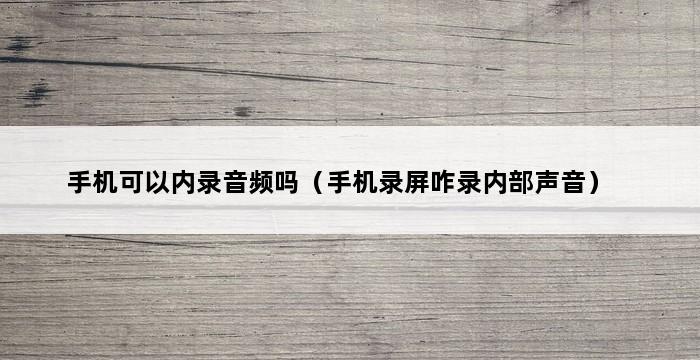 手机可以内录音频吗（手机录屏咋录内部声音）